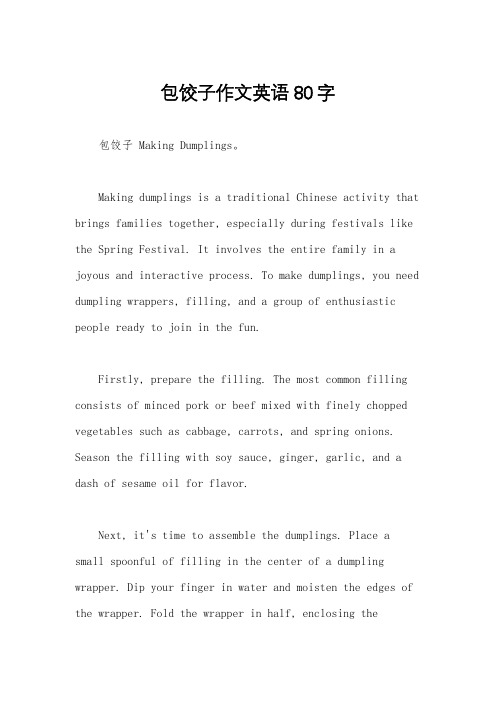 包饺子作文英语80字

包饺子 Making Dumplings。

Making dumplings is a traditional Chinese activity that brings families together, especially during festivals like the Spring Festival. It involves the entire family in a joyous and interactive process. To make dumplings, you need dumpling wrappers, filling, and a group of enthusiastic people ready to join in the fun.

Firstly, prepare the filling. The most common filling consists of minced pork or beef mixed with finely chopped vegetables such as cabbage, carrots, and spring onions. Season the filling with soy sauce, ginger, garlic, and a dash of sesame oil for flavor.

Next, it's time to assemble the dumplings. Place a small spoonful of filling in the center of a dumpling wrapper. Dip your finger in water and moisten the edges of the wrapper. Fold the wrapper in half, enclosing the